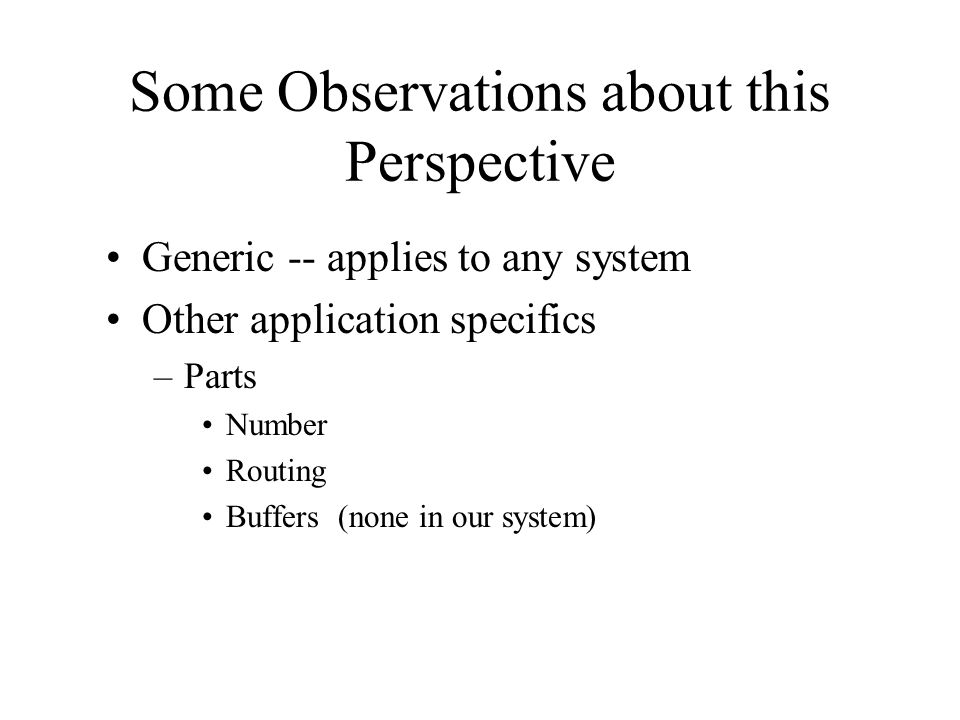 Some Observations about this Perspective

• Generic -- applies to any system
• Other application specifics
– Parts
• Number
• Routing
• Buffers (none in our system)